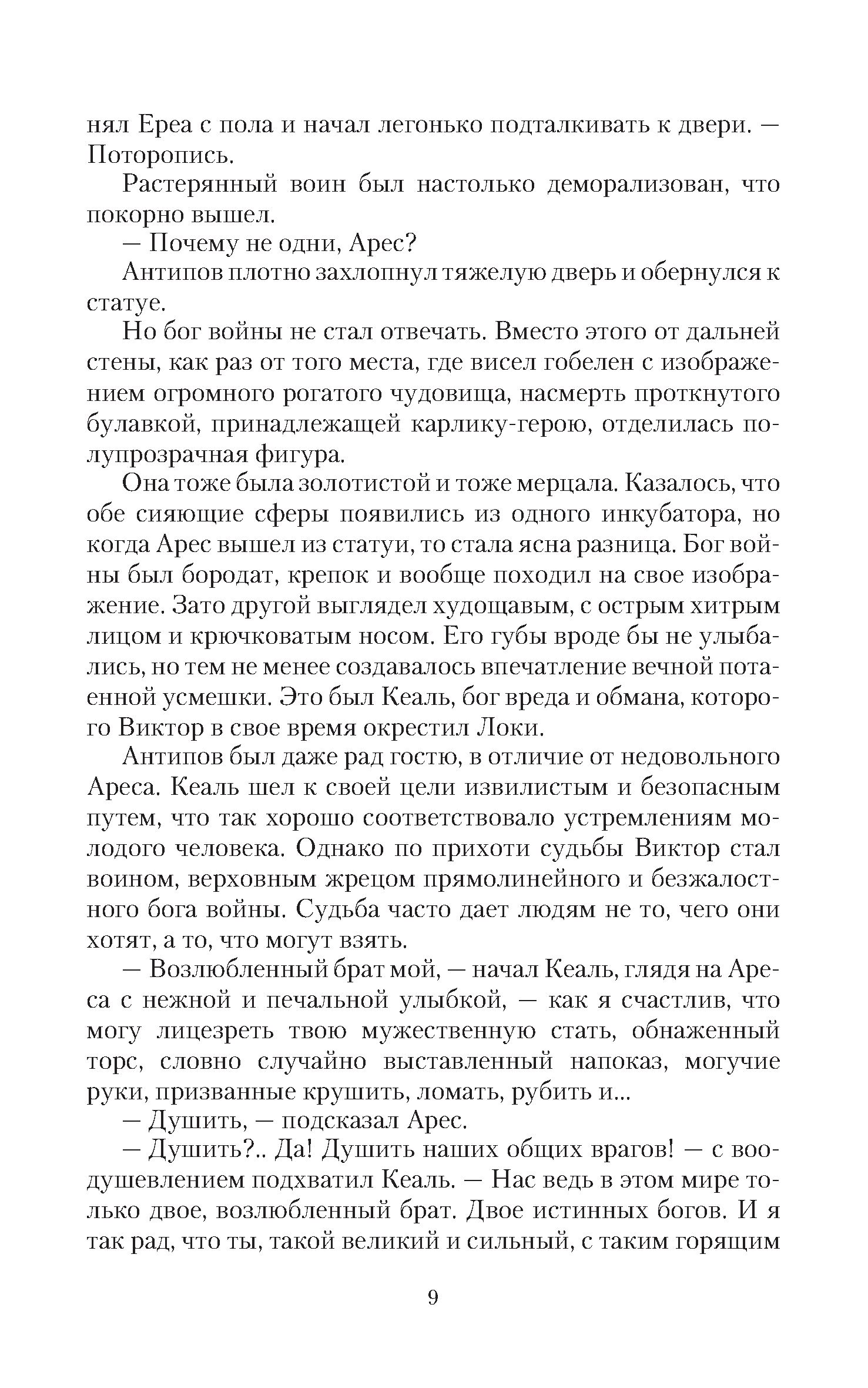 нял Ереа с пола и начал легонько подталкивать к двери. — Поторопись.

Растерянный воин был настолько деморализован, что покорно вышел.

— Почему не одни, Арес?

Антипов плотно захлопнул тяжелую дверь и обернулся к статуе.

Но бог войны не стал отвечать. Вместо этого от дальней стены, как раз от того места, где висел гобелен с изображением огромного рогатого чудовища, насмерть проткнутого булавкой, принадлежащей карлику-герою, отделилась полупрозрачная фигура.

Она тоже была золотистой и тоже мерцала. Казалось, что обе сияющие сферы появились из одного инкубатора, но когда Арес вышел из статуи, то стала ясна разница. Бог войны был бородат, крепок и вообще походил на свое изображение. Зато другой выглядел худощавым, с острым хитрым лицом и крючковатым носом. Его губы вроде бы не улыбались, но тем не менее создавалось впечатление вечной потаенной усмешки. Это был Кеаль, бог вреда и обмана, которого Виктор в свое время окрестил Локи.

Антипов был даже рад гостю, в отличие от недовольного Ареса. Кеаль шел к своей цели извилистым и безопасным путем, что так хорошо соответствовало устремлениям молодого человека. Однако по прихоти судьбы Виктор стал воином, верховным жрецом прямолинейного и безжалостного бога войны. Судьба часто дает людям не то, чего они хотят, а то, что могут взять.

— Возлюбленный брат мой, — начал Кеаль, глядя на Ареса с нежной и печальной улыбкой, — как я счастлив, что могу лицезреть твою мужественную стать, обнаженный торс, словно случайно выставленный напоказ, могучие руки, призванные крушить, ломать, рубить и...

— Душить, — подсказал Арес.

— Душить?.. Да! Душить наших общих врагов! — с воодушевлением подхватил Кеаль. — Нас ведь в этом мире только двое, возлюбленный брат. Двое истинных богов. И я так рад, что ты, такой великий и сильный, с таким горящим

9